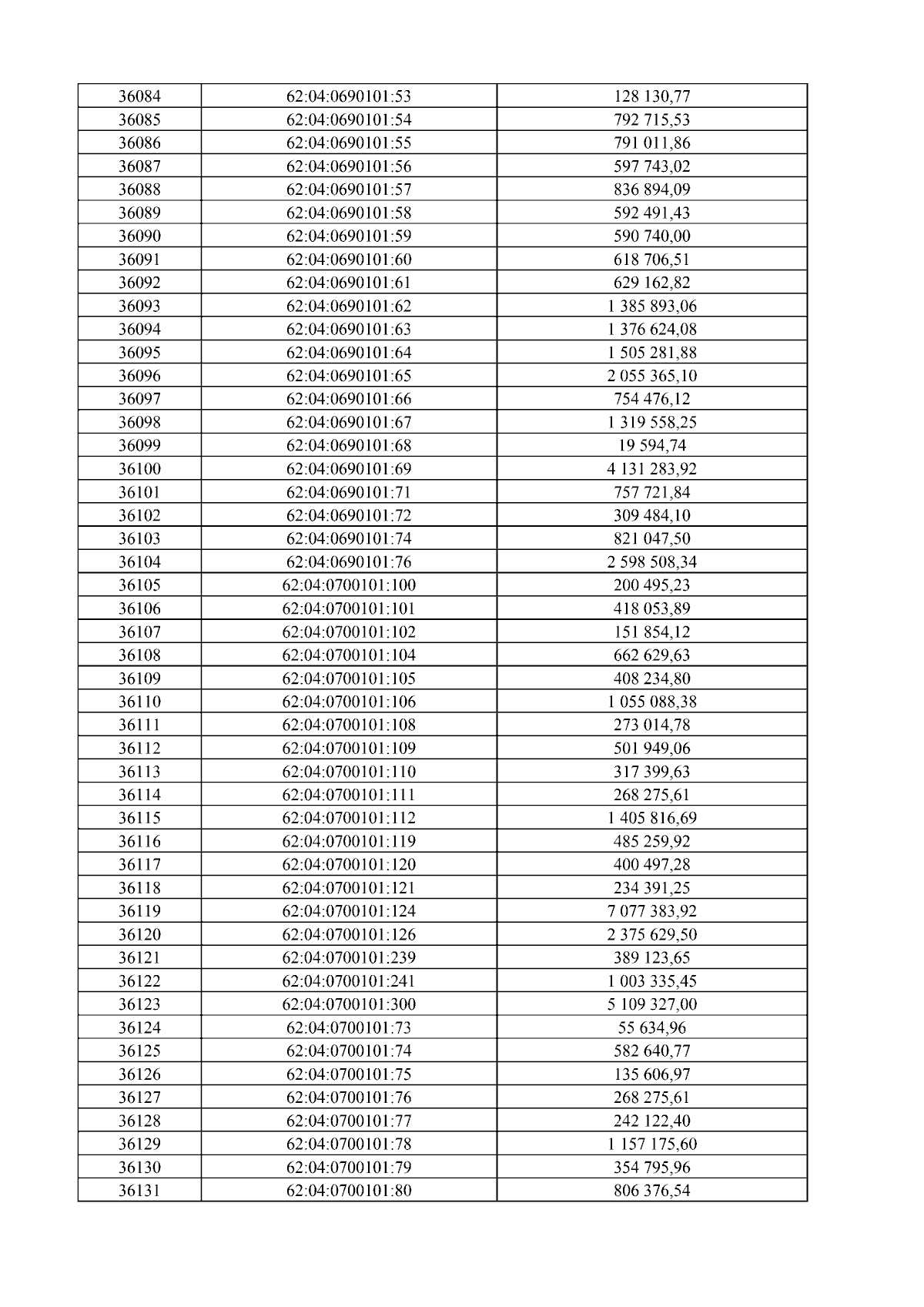 | 36084 | 62:04:0690101:53 | 128 130,77 |
|---|---|---|
| 36085 | 62:04:0690101:54 | 792 715,53 |
| 36086 | 62:04:0690101:55 | 791 011,86 |
| 36087 | 62:04:0690101:56 | 597 743,02 |
| 36088 | 62:04:0690101:57 | 836 894,09 |
| 36089 | 62:04:0690101:58 | 592 491,43 |
| 36090 | 62:04:0690101:59 | 590 740,00 |
| 36091 | 62:04:0690101:60 | 618 706,51 |
| 36092 | 62:04:0690101:61 | 629 162,82 |
| 36093 | 62:04:0690101:62 | 1 385 893,06 |
| 36094 | 62:04:0690101:63 | 1 376 624,08 |
| 36095 | 62:04:0690101:64 | 1 505 281,88 |
| 36096 | 62:04:0690101:65 | 2 055 365,10 |
| 36097 | 62:04:0690101:66 | 754 476,12 |
| 36098 | 62:04:0690101:67 | 1 319 558,25 |
| 36099 | 62:04:0690101:68 | 19 594,74 |
| 36100 | 62:04:0690101:69 | 4 131 283,92 |
| 36101 | 62:04:0690101:71 | 757 721,84 |
| 36102 | 62:04:0690101:72 | 309 484,10 |
| 36103 | 62:04:0690101:74 | 821 047,50 |
| 36104 | 62:04:0690101:76 | 2 598 508,34 |
| 36105 | 62:04:0700101:100 | 200 495,23 |
| 36106 | 62:04:0700101:101 | 418 053,89 |
| 36107 | 62:04:0700101:102 | 151 854,12 |
| 36108 | 62:04:0700101:104 | 662 629,63 |
| 36109 | 62:04:0700101:105 | 408 234,80 |
| 36110 | 62:04:0700101:106 | 1 055 088,38 |
| 36111 | 62:04:0700101:108 | 273 014,78 |
| 36112 | 62:04:0700101:109 | 501 949,06 |
| 36113 | 62:04:0700101:110 | 317 399,63 |
| 36114 | 62:04:0700101:111 | 268 275,61 |
| 36115 | 62:04:0700101:112 | 1 405 816,69 |
| 36116 | 62:04:0700101:119 | 485 259,92 |
| 36117 | 62:04:0700101:120 | 400 497,28 |
| 36118 | 62:04:0700101:121 | 234 391,25 |
| 36119 | 62:04:0700101:124 | 7 077 383,92 |
| 36120 | 62:04:0700101:126 | 2 375 629,50 |
| 36121 | 62:04:0700101:239 | 389 123,65 |
| 36122 | 62:04:0700101:241 | 1 003 335,45 |
| 36123 | 62:04:0700101:300 | 5 109 327,00 |
| 36124 | 62:04:0700101:73 | 55 634,96 |
| 36125 | 62:04:0700101:74 | 582 640,77 |
| 36126 | 62:04:0700101:75 | 135 606,97 |
| 36127 | 62:04:0700101:76 | 268 275,61 |
| 36128 | 62:04:0700101:77 | 242 122,40 |
| 36129 | 62:04:0700101:78 | 1 157 175,60 |
| 36130 | 62:04:0700101:79 | 354 795,96 |
| 36131 | 62:04:0700101:80 | 806 376,54 |